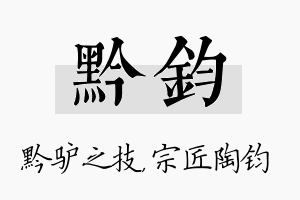 黔钧

黔驴之技,宗匠陶钧